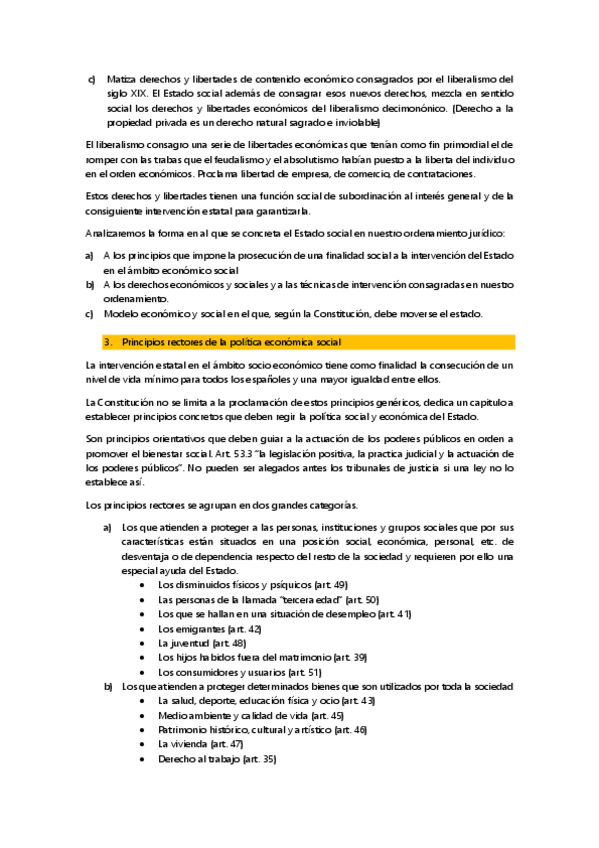 c) Matiza derechos y libertades de contenido económico consagrados por el liberalismo del siglo XIX. El Estado social además de consagrar esos nuevos derechos, mezcla en sentido social los derechos y libertades económicos del liberalismo decimonónico. (Derecho a la propiedad privada es un derecho natural sagrado e inviolable)

El liberalismo consagro una serie de libertades económicas que tenían como fin primordial el de romper con las trabas que el feudalismo y el absolutismo habían puesto a la liberta del individuo en el orden económicos. Proclama libertad de empresa, de comercio, de contrataciones.

Estos derechos y libertades tienen una función social de subordinación al interés general y de la consiguiente intervención estatal para garantizarla.

Analizaremos la forma en al que se concreta el Estado social en nuestro ordenamiento jurídico:

a) A los principios que impone la prosecución de una finalidad social a la intervención del Estado en el ámbito económico social
b) A los derechos económicos y sociales y a las técnicas de intervención consagradas en nuestro ordenamiento.
c) Modelo económico y social en el que, según la Constitución, debe moverse el estado.

3. Principios rectores de la política económica social

La intervención estatal en el ámbito socio económico tiene como finalidad la consecución de un nivel de vida mínimo para todos los españoles y una mayor igualdad entre ellos.

La Constitución no se limita a la proclamación de estos principios genéricos, dedica un capitulo a establecer principios concretos que deben regir la política social y económica del Estado.

Son principios orientativos que deben guiar a la actuación de los poderes públicos en orden a promover el bienestar social. Art. 53.3 "la legislación positiva, la practica judicial y la actuación de los poderes públicos". No pueden ser alegados antes los tribunales de justicia si una ley no lo establece así.

Los principios rectores se agrupan en dos grandes categorías.

a) Los que atienden a proteger a las personas, instituciones y grupos sociales que por sus características están situados en una posición social, económica, personal, etc. de desventaja o de dependencia respecto del resto de la sociedad y requieren por ello una especial ayuda del Estado.
• Los disminuidos físicos y psíquicos (art. 49)
• Las personas de la llamada "tercera edad" (art. 50)
• Los que se hallan en una situación de desempleo (art. 41)
• Los emigrantes (art. 42)
• La juventud (art. 48)
• Los hijos habidos fuera del matrimonio (art. 39)
• Los consumidores y usuarios (art. 51)
b) Los que atienden a proteger determinados bienes que son utilizados por toda la sociedad
• La salud, deporte, educación física y ocio (art. 43)
• Medio ambiente y calidad de vida (art. 45)
• Patrimonio histórico, cultural y artístico (art. 46)
• La vivienda (art. 47)
• Derecho al trabajo (art. 35)